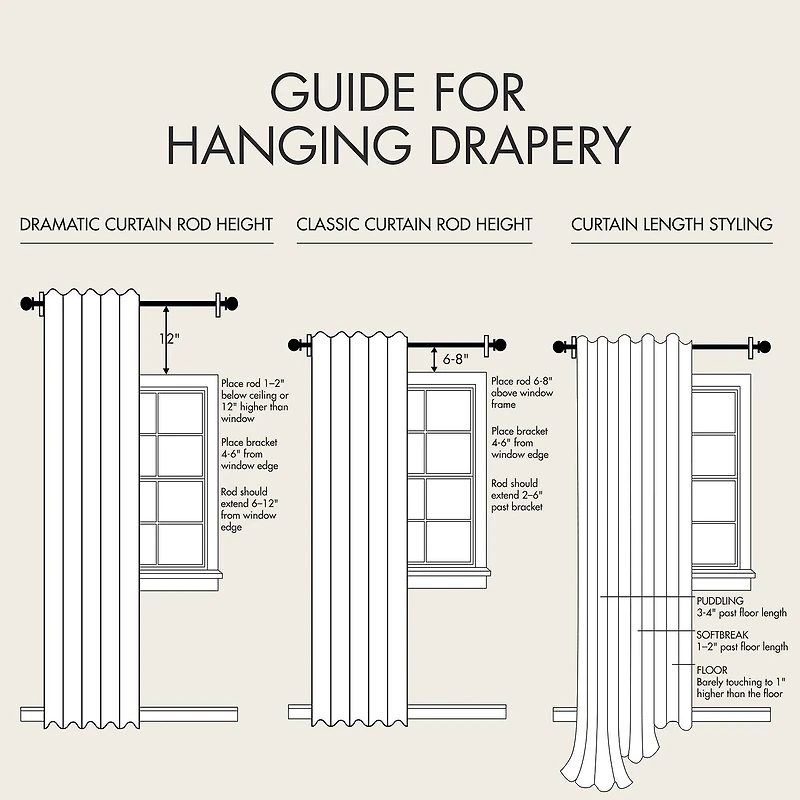 GUIDE FOR HANGING DRAPERY

DRAMATIC CURTAIN ROD HEIGHT

12"

Place rod 1–2" below ceiling or 12" higher than window

Place bracket 4-6" from window edge

Rod should extend 6–12" from window edge

CLASSIC CURTAIN ROD HEIGHT

6-8"

Place rod 6-8" above window frame

Place bracket 4-6" from window edge

Rod should extend 2–6" past bracket

CURTAIN LENGTH STYLING

PUDDLING
3-4" past floor length

SOFTBREAK
1–2" past floor length

FLOOR
Barely touching to 1" higher than the floor